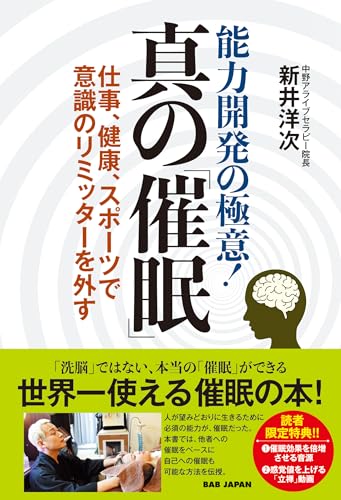 中野アライブセラピー院長
新井洋次

能力開発の極意!
真の「催眠」

仕事、健康、スポーツで
意識のリミッターを外す

「洗脳」ではない、本当の「催眠」ができる
世界一使える催眠の本!

人が望みどおりに生きるために必須の能力が、催眠だった。本書では、他者への催眠をベースに自己への催眠も可能な方法を伝授。

読者限定特典!!
❶催眠効果を倍増させる音源
❷感覚値を上げる「立禅」動画

BAB JAPAN